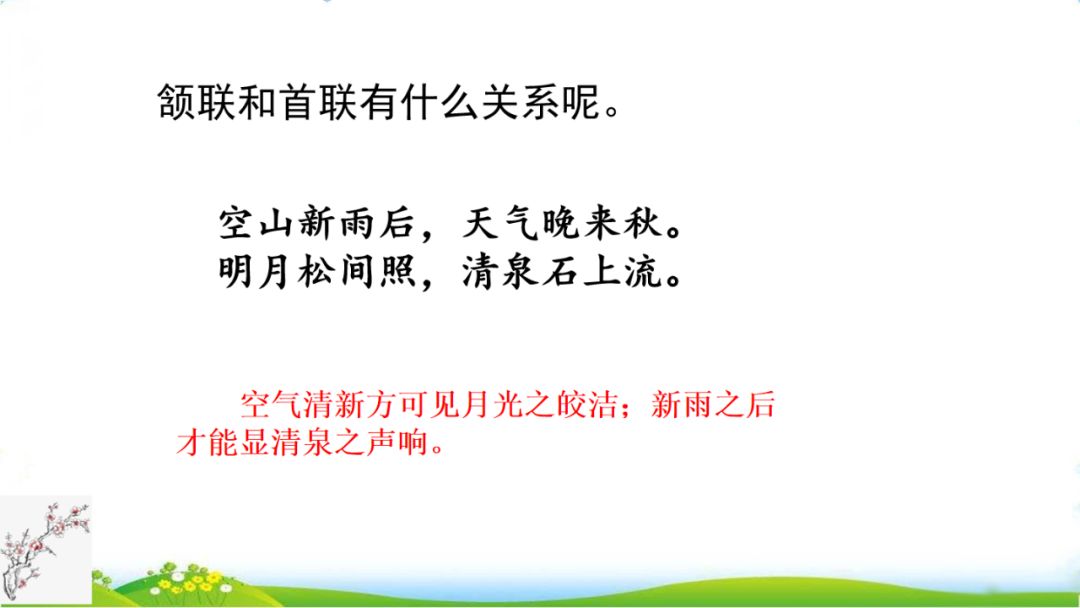 颔联和首联有什么关系呢。

空山新雨后，天气晚来秋。
明月松间照，清泉石上流。

空气清新方可见月光之皎洁；新雨之后才能显清泉之声响。